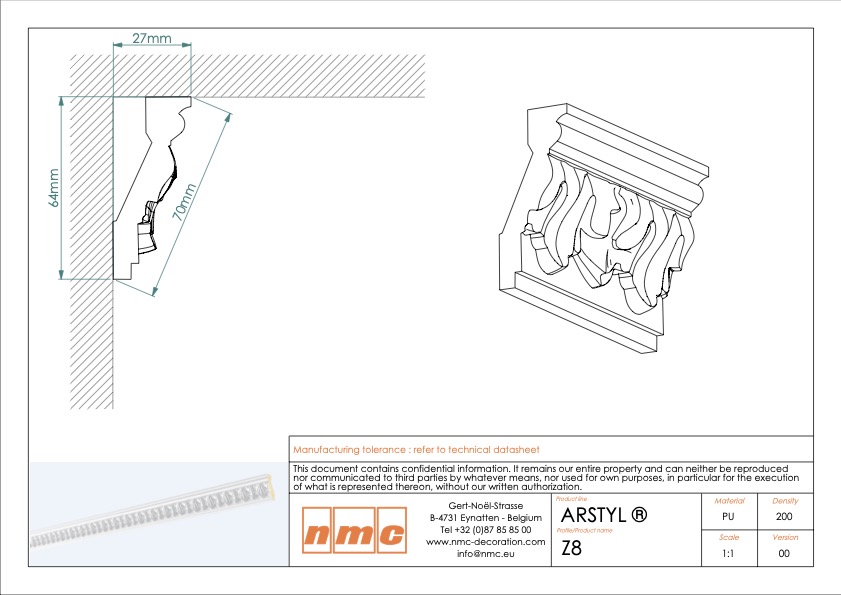 27mm

64mm

70mm

Manufacturing tolerance : refer to technical datasheet

This document contains confidential information. It remains our entire property and can neither be reproduced nor communicated to third parties by whatever means, nor used for own purposes, in particular for the execution of what is represented thereon, without our written authorization.

nmc

Gert-Noël-Strasse
B-4731 Eynatten - Belgium
Tel +32 (0)87 85 85 00
www.nmc-decoration.com
info@nmc.eu

Product line
ARSTYL ®
Profile/Product name
Z8

| Material | Density |
|---|---|
| PU | 200 |
| Scale | Version |
| 1:1 | 00 |